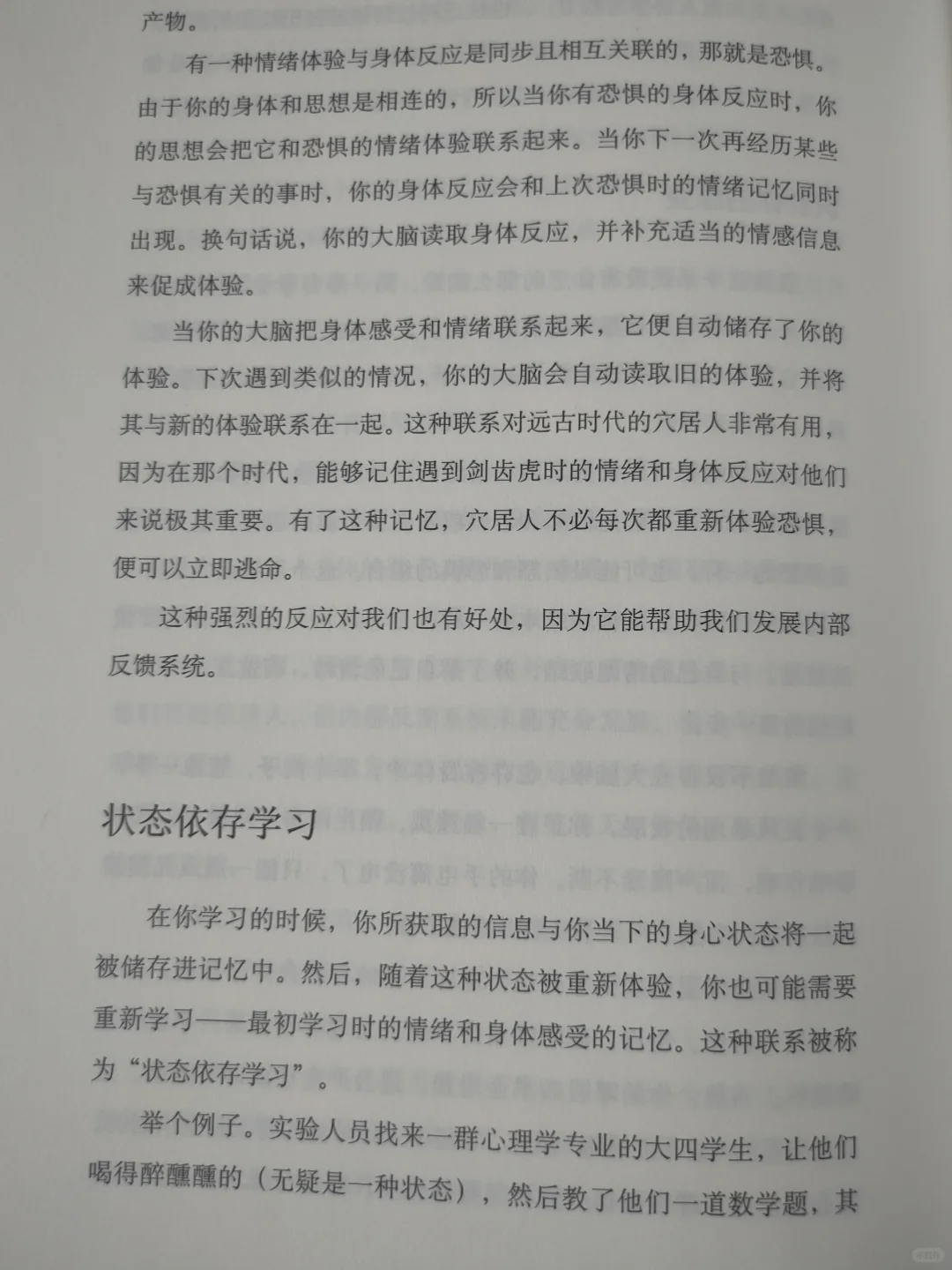 产物。

有一种情绪体验与身体反应是同步且相互关联的，那就是恐惧。由于你的身体和思想是相连的，所以当你有恐惧的身体反应时，你的思想会把它和恐惧的情绪体验联系起来。当你下一次再经历某些与恐惧有关的事时，你的身体反应会和上次恐惧时的情绪记忆同时出现。换句话说，你的大脑读取身体反应，并补充适当的情感信息来促成体验。

当你的大脑把身体感受和情绪联系起来，它便自动储存了你的体验。下次遇到类似的情况，你的大脑会自动读取旧的体验，并将其与新的体验联系在一起。这种联系对远古时代的穴居人非常有用，因为在那个时代，能够记住遇到剑齿虎时的情绪和身体反应对他们来说极其重要。有了这种记忆，穴居人不必每次都重新体验恐惧，便可以立即逃命。

这种强烈的反应对我们也有好处，因为它能帮助我们发展内部反馈系统。

状态依存学习

在你学习的时候，你所获取的信息与你当下的身心状态将一起被储存进记忆中。然后，随着这种状态被重新体验，你也可能需要重新学习——最初学习时的情绪和身体感受的记忆。这种联系被称为“状态依存学习”。

举个例子。实验人员找来一群心理学专业的大四学生，让他们喝得醉醺醺的（无疑是一种状态），然后教了他们一道数学题，其